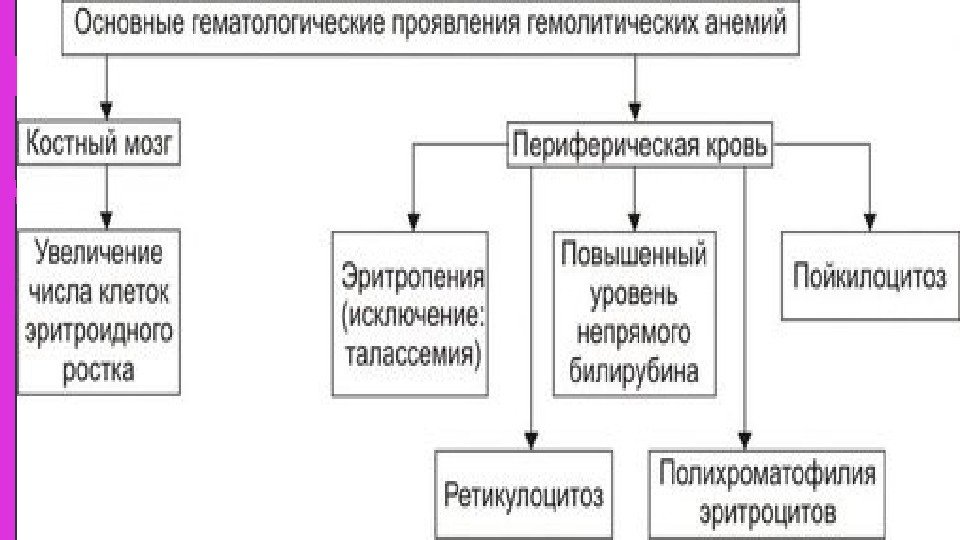 Основные гематологические проявления гемолитических анемий

Костный мозг

Увеличение числа клеток эритроидного ростка

Периферическая кровь

Эритропения (исключение: талассемия)

Повышенный уровень непрямого билирубина

Пойкилоцитоз

Ретикулоцитоз

Полихроматофилия эритроцитов